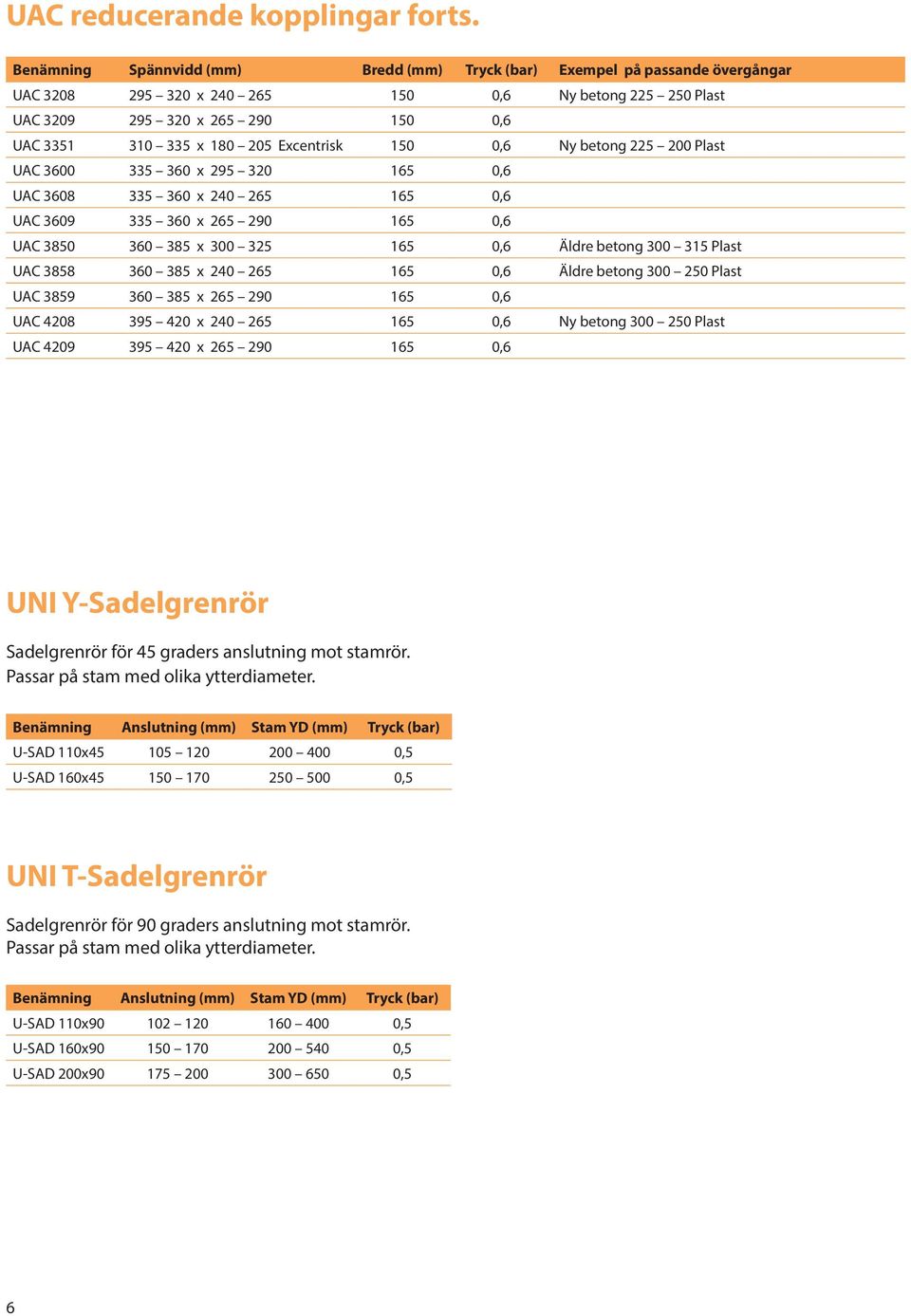 UAC reducerande kopplingar forts.

| Benämning | Spännvidd (mm) | Bredd (mm) | Tryck (bar) | Exempel på passande övergångar |
|---|---|---|---|---|
| UAC 3208 | 295 – 320 x 240 – 265 | 150 | 0,6 | Ny betong 225 – 250 Plast |
| UAC 3209 | 295 – 320 x 265 – 290 | 150 | 0,6 | |
| UAC 3351 | 310 – 335 x 180 – 205 Excentrisk | 150 | 0,6 | Ny betong 225 – 200 Plast |
| UAC 3600 | 335 – 360 x 295 – 320 | 165 | 0,6 | |
| UAC 3608 | 335 – 360 x 240 – 265 | 165 | 0,6 | |
| UAC 3609 | 335 – 360 x 265 – 290 | 165 | 0,6 | |
| UAC 3850 | 360 – 385 x 300 – 325 | 165 | 0,6 | Äldre betong 300 – 315 Plast |
| UAC 3858 | 360 – 385 x 240 – 265 | 165 | 0,6 | Äldre betong 300 – 250 Plast |
| UAC 3859 | 360 – 385 x 265 – 290 | 165 | 0,6 | |
| UAC 4208 | 395 – 420 x 240 – 265 | 165 | 0,6 | Ny betong 300 – 250 Plast |
| UAC 4209 | 395 – 420 x 265 – 290 | 165 | 0,6 | |

UNI Y-Sadelgrenrör

Sadelgrenrör för 45 graders anslutning mot stamrör. Passar på stam med olika ytterdiameter.

| Benämning | Anslutning (mm) | Stam YD (mm) | Tryck (bar) |
|---|---|---|---|
| U-SAD 110x45 | 105 – 120 | 200 – 400 | 0,5 |
| U-SAD 160x45 | 150 – 170 | 250 – 500 | 0,5 |

UNI T-Sadelgrenrör

Sadelgrenrör för 90 graders anslutning mot stamrör. Passar på stam med olika ytterdiameter.

| Benämning | Anslutning (mm) | Stam YD (mm) | Tryck (bar) |
|---|---|---|---|
| U-SAD 110x90 | 102 – 120 | 160 – 400 | 0,5 |
| U-SAD 160x90 | 150 – 170 | 200 – 540 | 0,5 |
| U-SAD 200x90 | 175 – 200 | 300 – 650 | 0,5 |

6